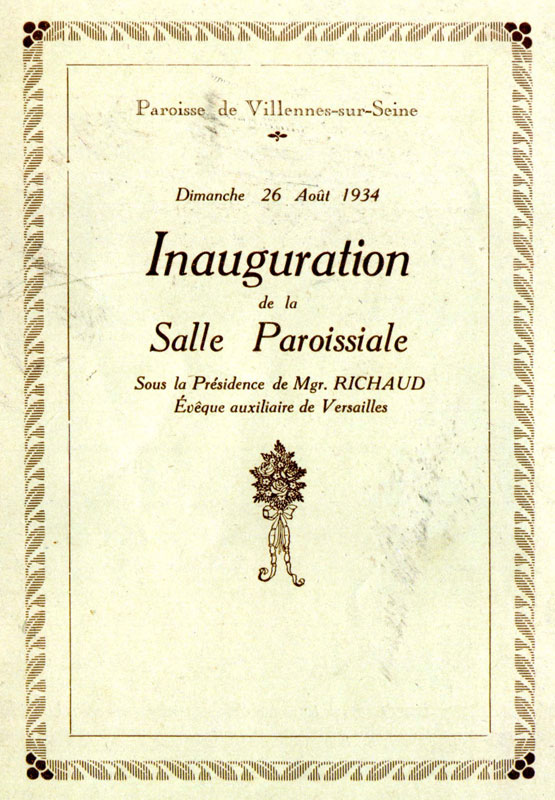 Paroisse de Villennes-sur-Seine

Dimanche 26 Août 1934

Inauguration

de la

Salle Paroissiale

Sous la Présidence de Mgr. RICHAUD
Évêque auxiliaire de Versailles